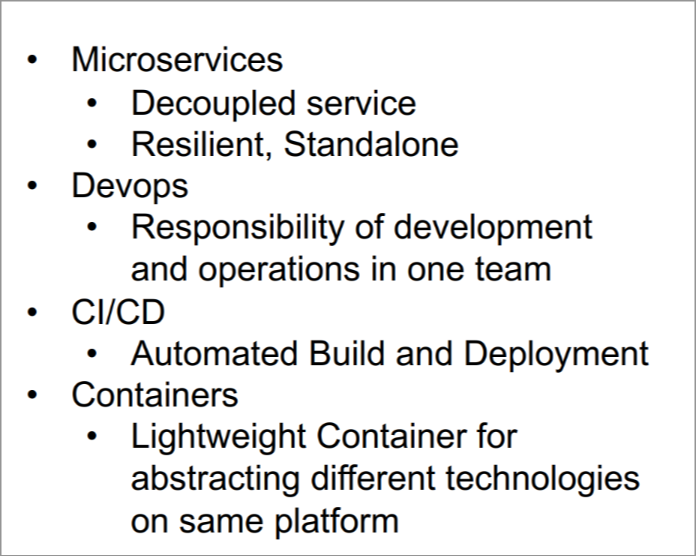 • Microservices
• Decoupled service
• Resilient, Standalone
• Devops
• Responsibility of development and operations in one team
• CI/CD
• Automated Build and Deployment
• Containers
• Lightweight Container for abstracting different technologies on same platform